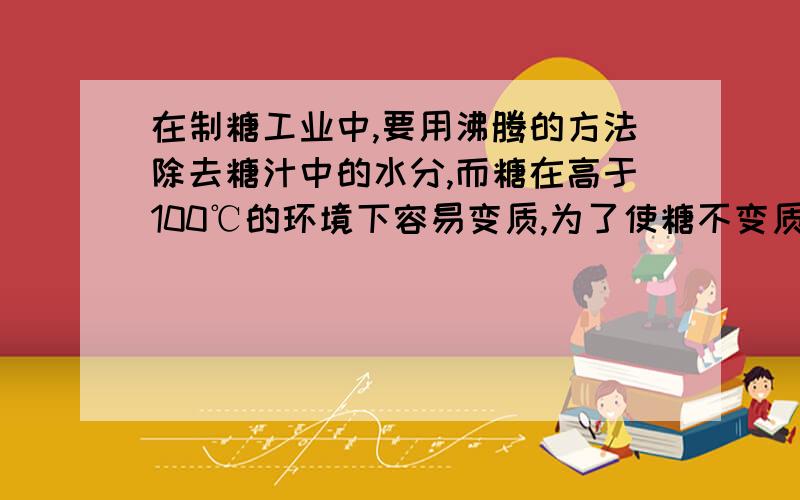 在制糖工业中,要用沸腾的方法除去糖汁中的水分,而糖在高于100℃的环境下容易变质,为了使糖不变质